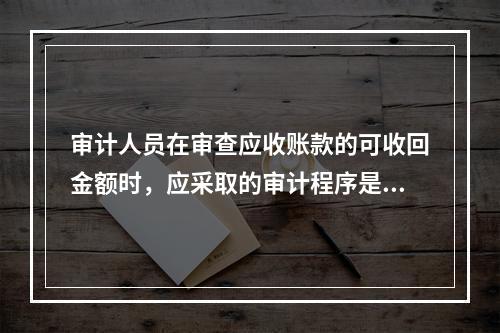 审计人员在审查应收账款的可收回金额时，应采取的审计程序是...